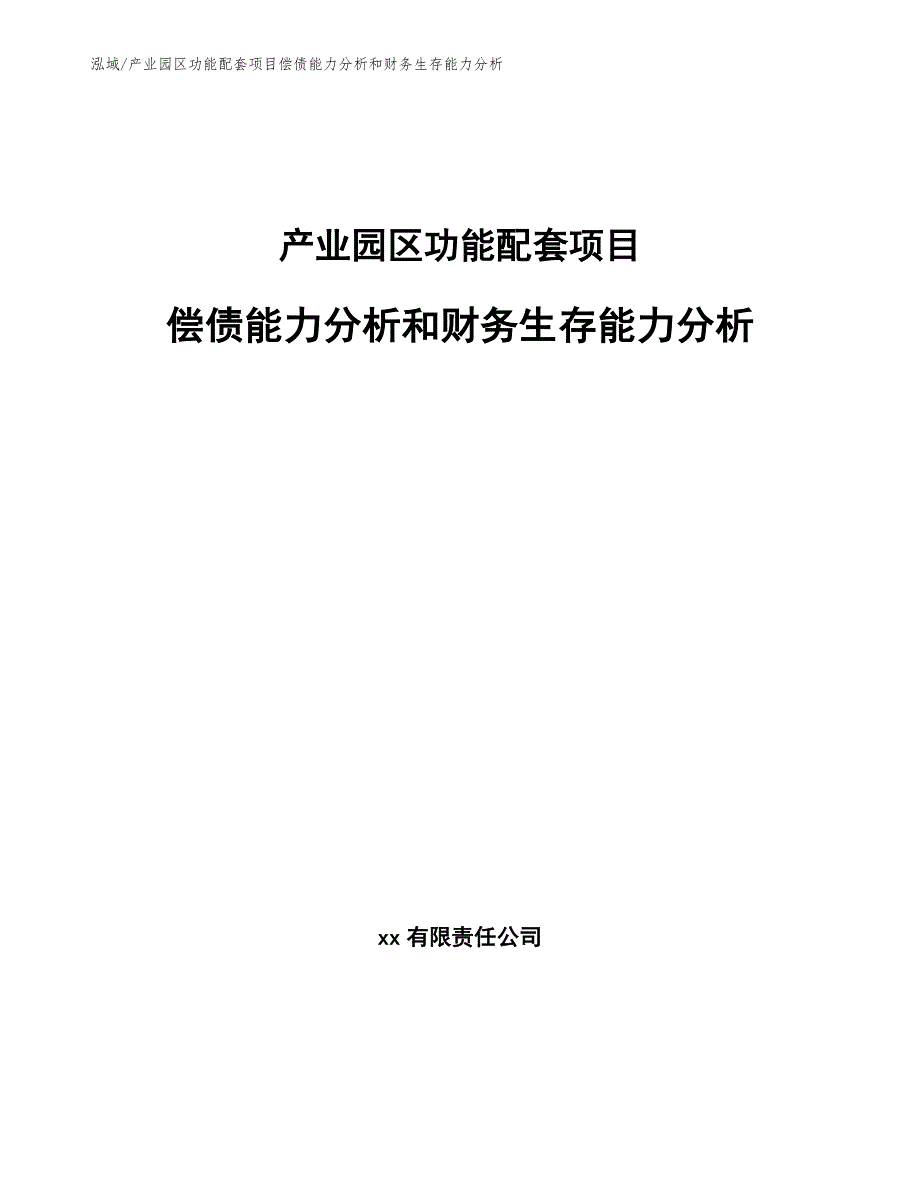 泓域/产业园区功能配套项目偿债能力分析和财务生存能力分析

产业园区功能配套项目

偿债能力分析和财务生存能力分析

xx 有限责任公司